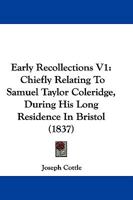 Early Recollections V1: Chiefly Relating To Samuel Taylor Coleridge, During His Long Residence In Bristol (1837)

Joseph Cottle